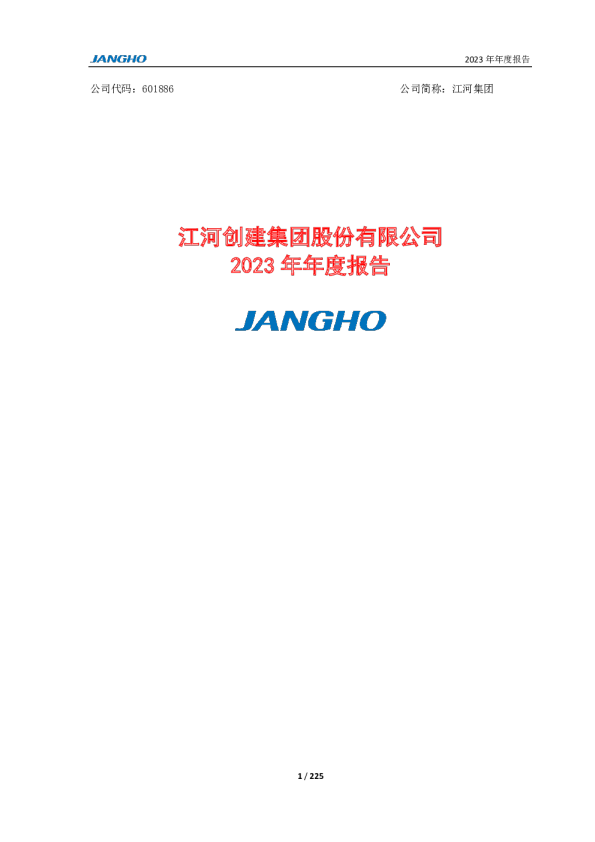 JANGHO

2023 年年度报告

公司代码：601886

公司简称：江河集团

江河创建集团股份有限公司
2023 年年度报告

JANGHO

1 / 225